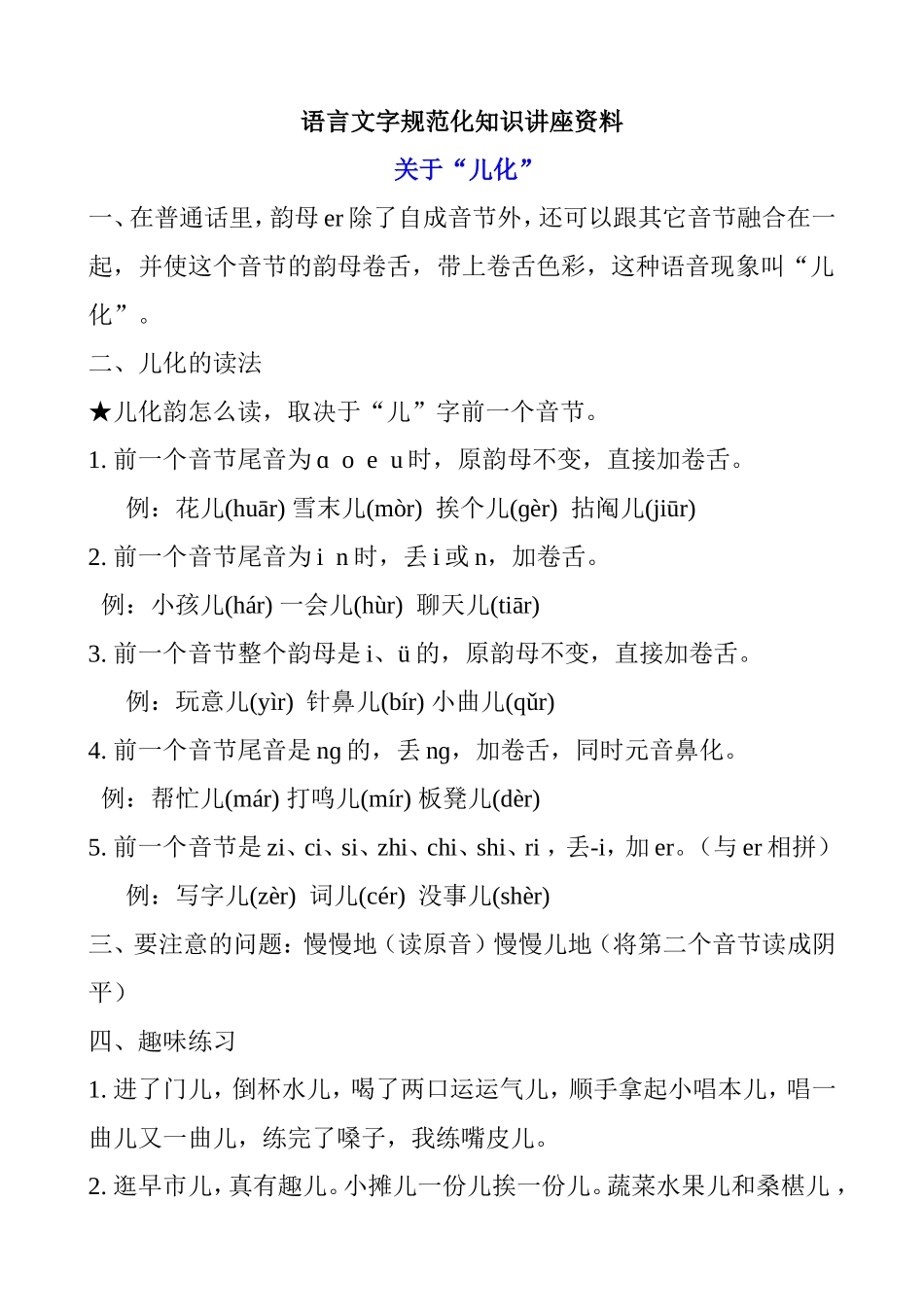 语言文字规范化知识讲座资料

关于“儿化”

一、在普通话里，韵母 er 除了自成音节外，还可以跟其它音节融合在一起，并使这个音节的韵母卷舌，带上卷舌色彩，这种语音现象叫“儿化”。

二、儿化的读法

★儿化韵怎么读，取决于“儿”字前一个音节。

1. 前一个音节尾音为 ɑ o e u 时，原韵母不变，直接加卷舌。

例：花儿(huār) 雪末儿(mòr) 挨个儿(gèr) 拈阄儿(jiūr)

2. 前一个音节尾音为 i n 时，丢 i 或 n，加卷舌。

例：小孩儿(hár) 一会儿(hùr) 聊天儿(tiār)

3. 前一个音节整个韵母是 i、ü 的，原韵母不变，直接加卷舌。

例：玩意儿(yìr) 针鼻儿(bír) 小曲儿(qǔr)

4. 前一个音节尾音是 ng 的，丢 ng，加卷舌，同时元音鼻化。

例：帮忙儿(már) 打鸣儿(mír) 板凳儿(dèr)

5. 前一个音节是 zi、ci、si、zhi、chi、shi、ri，丢-i，加 er。（与 er 相拼）

例：写字儿(zèr) 词儿(cér) 没事儿(shèr)

三、要注意的问题：慢慢地（读原音）慢慢儿地（将第二个音节读成阴平）

四、趣味练习

1. 进了门儿，倒杯水儿，喝了两口运运气儿，顺手拿起小唱本儿，唱一曲儿又一曲儿，练完了嗓子，我练嘴皮儿。

2. 逛早市儿，真有趣儿。小摊儿一份儿挨一份儿。蔬菜水果儿和桑椹儿，